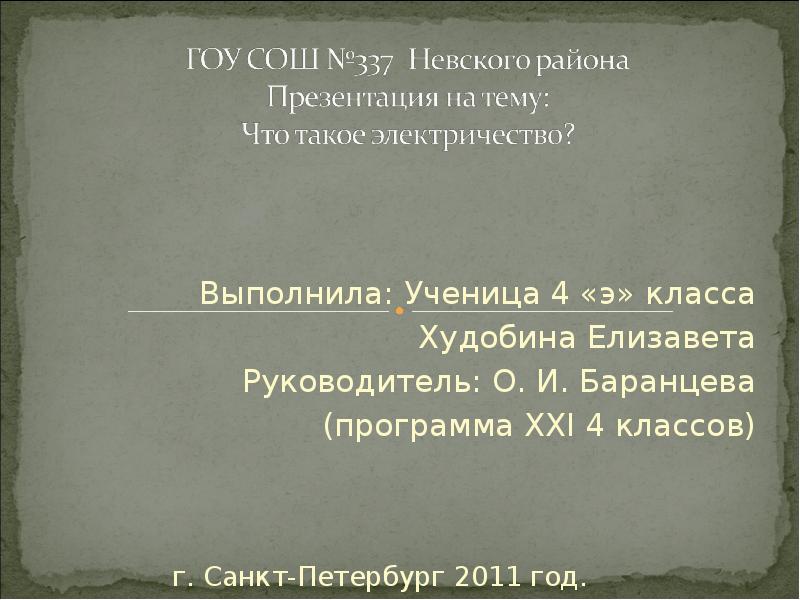 ГОУ СОШ №337 Невского района
Презентация на тему:
Что такое электричество?

Выполнила: Ученица 4 «э» класса
Худобина Елизавета
Руководитель: О. И. Баранцева
(программа XXI 4 классов)

г. Санкт-Петербург 2011 год.